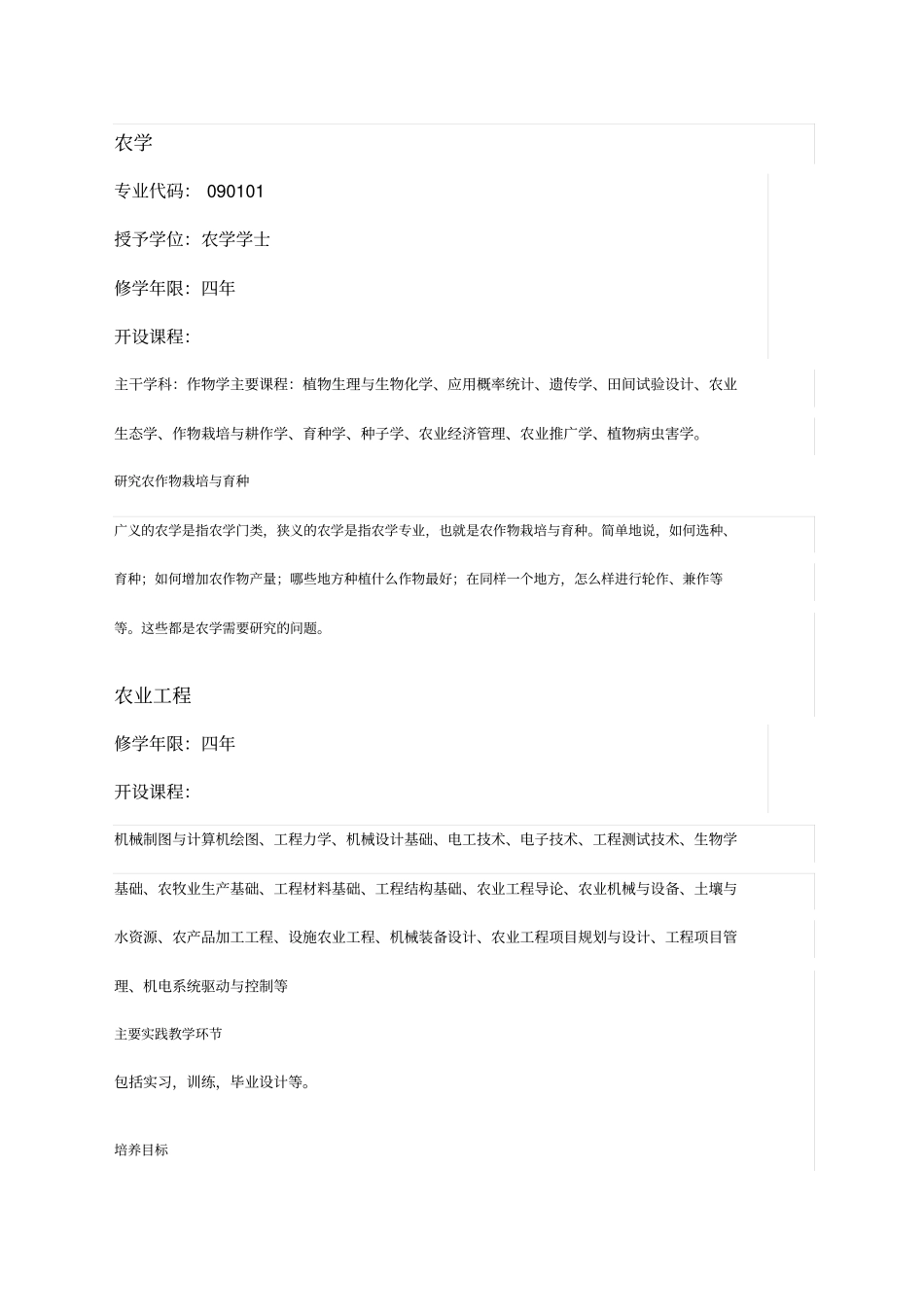 农学

专业代码： 090101

授予学位：农学学士

修学年限：四年

开设课程：

主干学科：作物学主要课程：植物生理与生物化学、应用概率统计、遗传学、田间试验设计、农业生态学、作物栽培与耕作学、育种学、种子学、农业经济管理、农业推广学、植物病虫害学。

研究农作物栽培与育种

广义的农学是指农学门类，狭义的农学是指农学专业，也就是农作物栽培与育种。简单地说，如何选种、育种；如何增加农作物产量；哪些地方种植什么作物最好；在同样一个地方，怎么样进行轮作、兼作等等。这些都是农学需要研究的问题。

农业工程

修学年限：四年

开设课程：

机械制图与计算机绘图、工程力学、机械设计基础、电工技术、电子技术、工程测试技术、生物学基础、农牧业生产基础、工程材料基础、工程结构基础、农业工程导论、农业机械与设备、土壤与水资源、农产品加工工程、设施农业工程、机械装备设计、农业工程项目规划与设计、工程项目管理、机电系统驱动与控制等

主要实践教学环节

包括实习，训练，毕业设计等。

培养目标